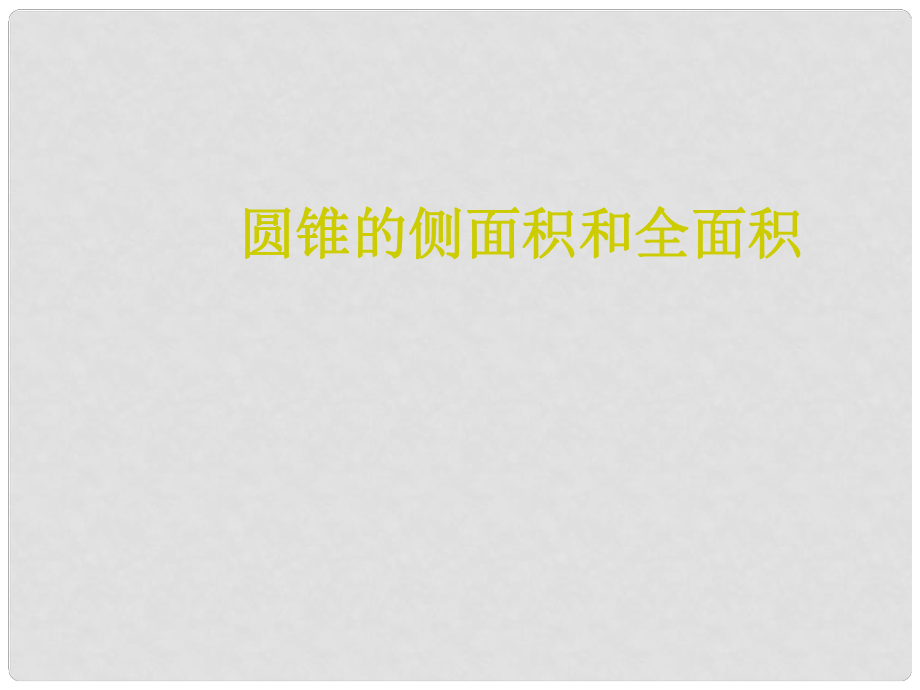 圆锥的侧面积和全面积